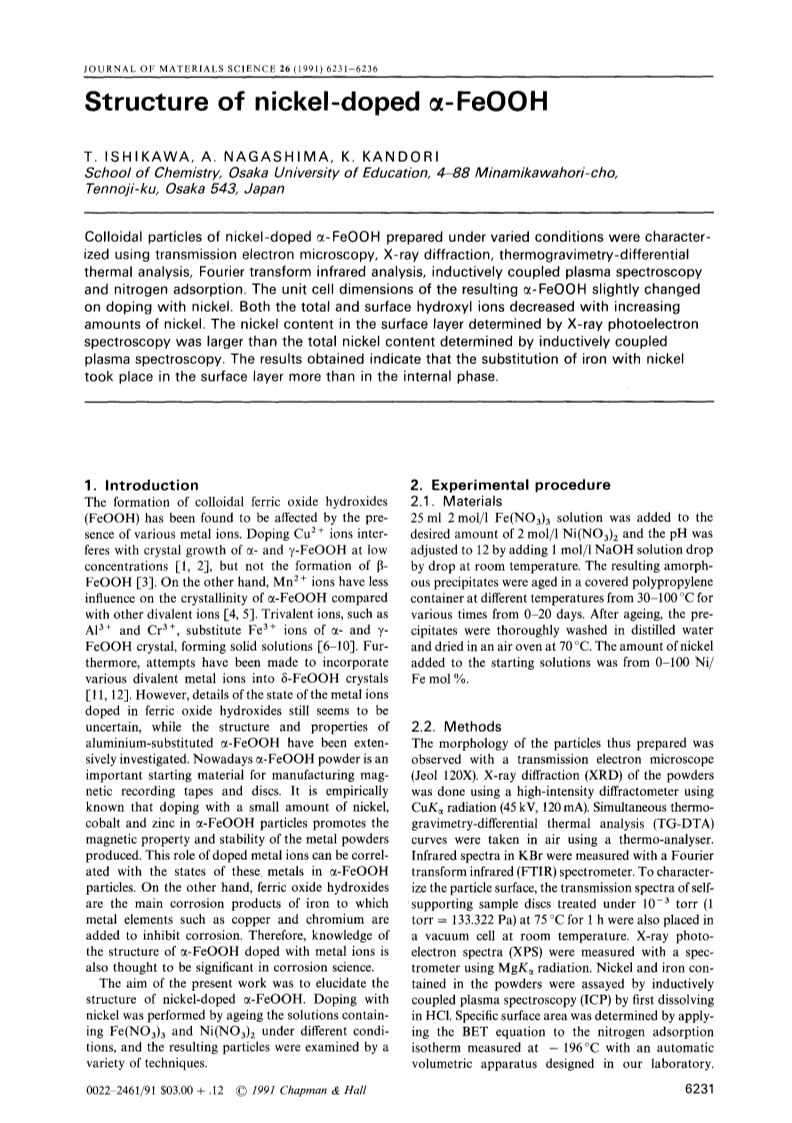 JOURNAL OF MATERIALS SCIENCE 26 (1991) 6231–6236

Structure of nickel-doped α-FeOOH

T. ISHIKAWA, A. NAGASHIMA, K. KANDORI
School of Chemistry, Osaka University of Education, 4–88 Minamikawahori-cho, Tennoji-ku, Osaka 543, Japan

Colloidal particles of nickel-doped α-FeOOH prepared under varied conditions were characterized using transmission electron microscopy, X-ray diffraction, thermogravimetry-differential thermal analysis, Fourier transform infrared analysis, inductively coupled plasma spectroscopy and nitrogen adsorption. The unit cell dimensions of the resulting α-FeOOH slightly changed on doping with nickel. Both the total and surface hydroxyl ions decreased with increasing amounts of nickel. The nickel content in the surface layer determined by X-ray photoelectron spectroscopy was larger than the total nickel content determined by inductively coupled plasma spectroscopy. The results obtained indicate that the substitution of iron with nickel took place in the surface layer more than in the internal phase.

1. Introduction
The formation of colloidal ferric oxide hydroxides (FeOOH) has been found to be affected by the presence of various metal ions. Doping $Cu^{2+}$ ions interferes with crystal growth of α- and γ-FeOOH at low concentrations [1, 2], but not the formation of β-FeOOH [3]. On the other hand, $Mn^{2+}$ ions have less influence on the crystallinity of α-FeOOH compared with other divalent ions [4, 5]. Trivalent ions, such as $Al^{3+}$ and $Cr^{3+}$, substitute $Fe^{3+}$ ions of α- and γ-FeOOH crystal, forming solid solutions [6–10]. Furthermore, attempts have been made to incorporate various divalent metal ions into δ-FeOOH crystals [11, 12]. However, details of the state of the metal ions doped in ferric oxide hydroxides still seems to be uncertain, while the structure and properties of aluminium-substituted α-FeOOH have been extensively investigated. Nowadays α-FeOOH powder is an important starting material for manufacturing magnetic recording tapes and discs. It is empirically known that doping with a small amount of nickel, cobalt and zinc in α-FeOOH particles promotes the magnetic property and stability of the metal powders produced. This role of doped metal ions can be correlated with the states of these metals in α-FeOOH particles. On the other hand, ferric oxide hydroxides are the main corrosion products of iron to which metal elements such as copper and chromium are added to inhibit corrosion. Therefore, knowledge of the structure of α-FeOOH doped with metal ions is also thought to be significant in corrosion science.

The aim of the present work was to elucidate the structure of nickel-doped α-FeOOH. Doping with nickel was performed by ageing the solutions containing $Fe(NO_3)_3$ and $Ni(NO_3)_2$ under different conditions, and the resulting particles were examined by a variety of techniques.

2. Experimental procedure
2.1. Materials
25 ml 2 mol/l $Fe(NO_3)_3$ solution was added to the desired amount of 2 mol/l $Ni(NO_3)_2$ and the pH was adjusted to 12 by adding 1 mol/l NaOH solution drop by drop at room temperature. The resulting amorphous precipitates were aged in a covered polypropylene container at different temperatures from 30–100 °C for various times from 0–20 days. After ageing, the precipitates were thoroughly washed in distilled water and dried in an air oven at 70 °C. The amount of nickel added to the starting solutions was from 0–100 Ni/Fe mol %.

2.2. Methods
The morphology of the particles thus prepared was observed with a transmission electron microscope (Jeol 120X). X-ray diffraction (XRD) of the powders was done using a high-intensity diffractometer using $CuK_\alpha$ radiation (45 kV, 120 mA). Simultaneous thermogravimetry-differential thermal analysis (TG-DTA) curves were taken in air using a thermo-analyser. Infrared spectra in KBr were measured with a Fourier transform infrared (FTIR) spectrometer. To characterize the particle surface, the transmission spectra of self-supporting sample discs treated under $10^{-3}$ torr (1 torr = 133.322 Pa) at 75 °C for 1 h were also placed in a vacuum cell at room temperature. X-ray photoelectron spectra (XPS) were measured with a spectrometer using $MgK_\alpha$ radiation. Nickel and iron contained in the powders were assayed by inductively coupled plasma spectroscopy (ICP) by first dissolving in HCl. Specific surface area was determined by applying the BET equation to the nitrogen adsorption isotherm measured at − 196 °C with an automatic volumetric apparatus designed in our laboratory.

0022–2461/91 $03.00 + .12 © 1991 Chapman & Hall

6231